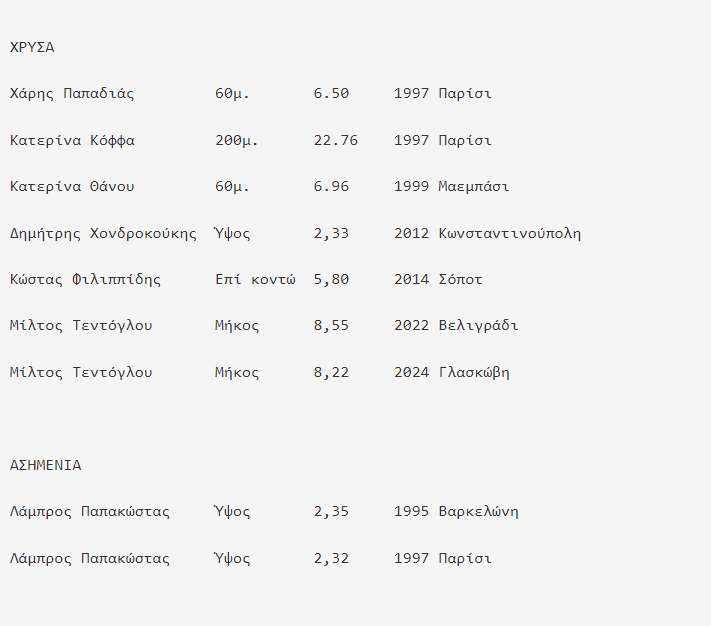 ΧΡΥΣΑ

Χάρης Παπαδιάς 60μ. 6.50 1997 Παρίσι

Κατερίνα Κόφφα 200μ. 22.76 1997 Παρίσι

Κατερίνα Θάνου 60μ. 6.96 1999 Μαεμπάσι

Δημήτρης Χονδροκούκης Ύψος 2,33 2012 Κωνσταντινούπολη

Κώστας Φιλιππίδης Επί κοντώ 5,80 2014 Σόποτ

Μίλτος Τεντόγλου Μήκος 8,55 2022 Βελιγράδι

Μίλτος Τεντόγλου Μήκος 8,22 2024 Γλασκώβη

ΑΣΗΜΕΝΙΑ

Λάμπρος Παπακώστας Ύψος 2,35 1995 Βαρκελώνη

Λάμπρος Παπακώστας Ύψος 2,32 1997 Παρίσι